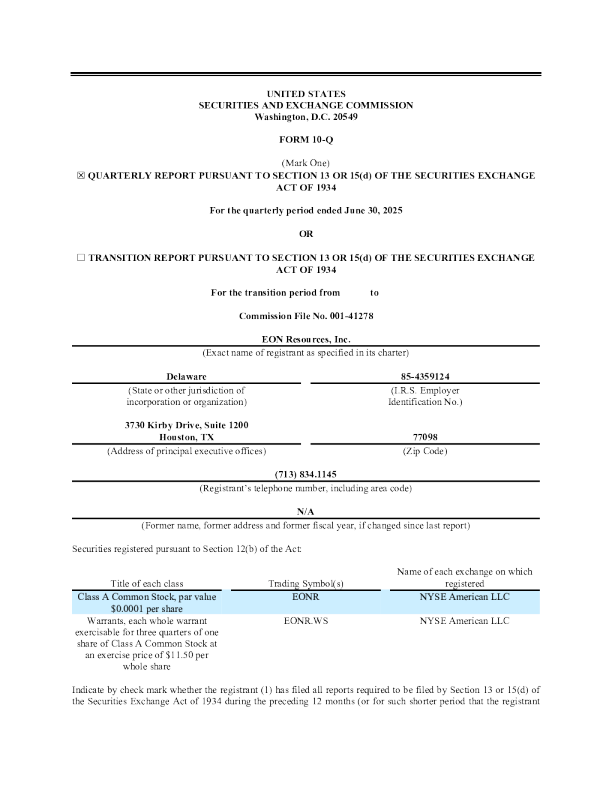 UNITED STATES
SECURITIES AND EXCHANGE COMMISSION
Washington, D.C. 20549

FORM 10-Q

(Mark One)
☒ QUARTERLY REPORT PURSUANT TO SECTION 13 OR 15(d) OF THE SECURITIES EXCHANGE ACT OF 1934

For the quarterly period ended June 30, 2025

OR

☐ TRANSITION REPORT PURSUANT TO SECTION 13 OR 15(d) OF THE SECURITIES EXCHANGE ACT OF 1934

For the transition period from to

Commission File No. 001-41278

EON Resources, Inc.
(Exact name of registrant as specified in its charter)

Delaware
(State or other jurisdiction of incorporation or organization)

85-4359124
(I.R.S. Employer Identification No.)

3730 Kirby Drive, Suite 1200
Houston, TX
(Address of principal executive offices)

77098
(Zip Code)

(713) 834.1145
(Registrant's telephone number, including area code)

N/A
(Former name, former address and former fiscal year, if changed since last report)

Securities registered pursuant to Section 12(b) of the Act:

| Title of each class | Trading Symbol(s) | Name of each exchange on which registered |
|---|---|---|
| Class A Common Stock, par value $0.0001 per share | EONR | NYSE American LLC |
| Warrants, each whole warrant exercisable for three quarters of one share of Class A Common Stock at an exercise price of $11.50 per whole share | EONR.WS | NYSE American LLC |

Indicate by check mark whether the registrant (1) has filed all reports required to be filed by Section 13 or 15(d) of the Securities Exchange Act of 1934 during the preceding 12 months (or for such shorter period that the registrant